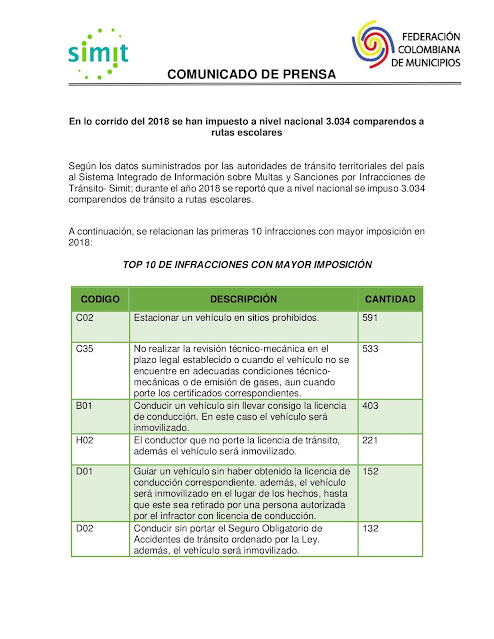 simit

FEDERACIÓN COLOMBIANA DE MUNICIPIOS

COMUNICADO DE PRENSA

En lo corrido del 2018 se han impuesto a nivel nacional 3.034 comparendos a rutas escolares

Según los datos suministrados por las autoridades de tránsito territoriales del país al Sistema Integrado de Información sobre Multas y Sanciones por Infracciones de Tránsito- Simit; durante el año 2018 se reportó que a nivel nacional se impuso 3.034 comparendos de tránsito a rutas escolares.

A continuación, se relacionan las primeras 10 infracciones con mayor imposición en 2018:

TOP 10 DE INFRACCIONES CON MAYOR IMPOSICIÓN

| CODIGO | DESCRIPCIÓN | CANTIDAD |
|---|---|---|
| C02 | Estacionar un vehículo en sitios prohibidos. | 591 |
| C35 | No realizar la revisión técnico-mecánica en el plazo legal establecido o cuando el vehículo no se encuentre en adecuadas condiciones técnico-mecánicas o de emisión de gases, aun cuando porte los certificados correspondientes. | 533 |
| B01 | Conducir un vehículo sin llevar consigo la licencia de conducción. En este caso el vehículo será inmovilizado. | 403 |
| H02 | El conductor que no porte la licencia de tránsito, además el vehículo será inmovilizado. | 221 |
| D01 | Guiar un vehículo sin haber obtenido la licencia de conducción correspondiente. además, el vehículo será inmovilizado en el lugar de los hechos, hasta que este sea retirado por una persona autorizada por el infractor con licencia de conducción. | 152 |
| D02 | Conducir sin portar el Seguro Obligatorio de Accidentes de tránsito ordenado por la Ley. además, el vehículo será inmovilizado. | 132 |